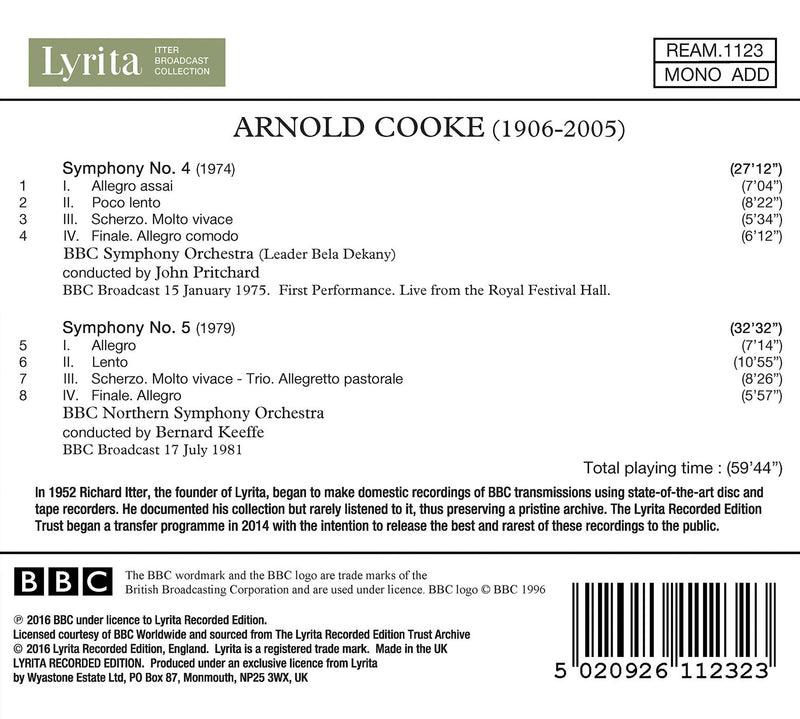 Lyrita ITTER BROADCAST COLLECTION

REAM.1123
MONO ADD

ARNOLD COOKE (1906-2005)

Symphony No. 4 (1974) (27'12")
1 I. Allegro assai (7'04")
2 II. Poco lento (8'22")
3 III. Scherzo. Molto vivace (5'34")
4 IV. Finale. Allegro comodo (6'12")
BBC Symphony Orchestra (Leader Bela Dekany)
conducted by John Pritchard
BBC Broadcast 15 January 1975. First Performance. Live from the Royal Festival Hall.

Symphony No. 5 (1979) (32'32")
5 I. Allegro (7'14")
6 II. Lento (10'55")
7 III. Scherzo. Molto vivace - Trio. Allegretto pastorale (8'26")
8 IV. Finale. Allegro (5'57")
BBC Northern Symphony Orchestra
conducted by Bernard Keeffe
BBC Broadcast 17 July 1981

Total playing time : (59'44")

In 1952 Richard Itter, the founder of Lyrita, began to make domestic recordings of BBC transmissions using state-of-the-art disc and tape recorders. He documented his collection but rarely listened to it, thus preserving a pristine archive. The Lyrita Recorded Edition Trust began a transfer programme in 2014 with the intention to release the best and rarest of these recordings to the public.

BBC

The BBC wordmark and the BBC logo are trade marks of the British Broadcasting Corporation and are used under licence. BBC logo © BBC 1996

℗ 2016 BBC under licence to Lyrita Recorded Edition.
Licensed courtesy of BBC Worldwide and sourced from The Lyrita Recorded Edition Trust Archive
© 2016 Lyrita Recorded Edition, England. Lyrita is a registered trade mark. Made in the UK
LYRITA RECORDED EDITION. Produced under an exclusive licence from Lyrita
by Wyastone Estate Ltd, PO Box 87, Monmouth, NP25 3WX, UK

5 020926 112323